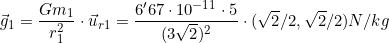 $\vec{g}_1 = \frac{Gm_1}{r_1^2} \cdot \vec{u}_{r1} = \frac{6'67 \cdot 10^{-11} \cdot 5}{(3\sqrt{2})^2} \cdot (\sqrt{2}/2, \sqrt{2}/2) N/kg$